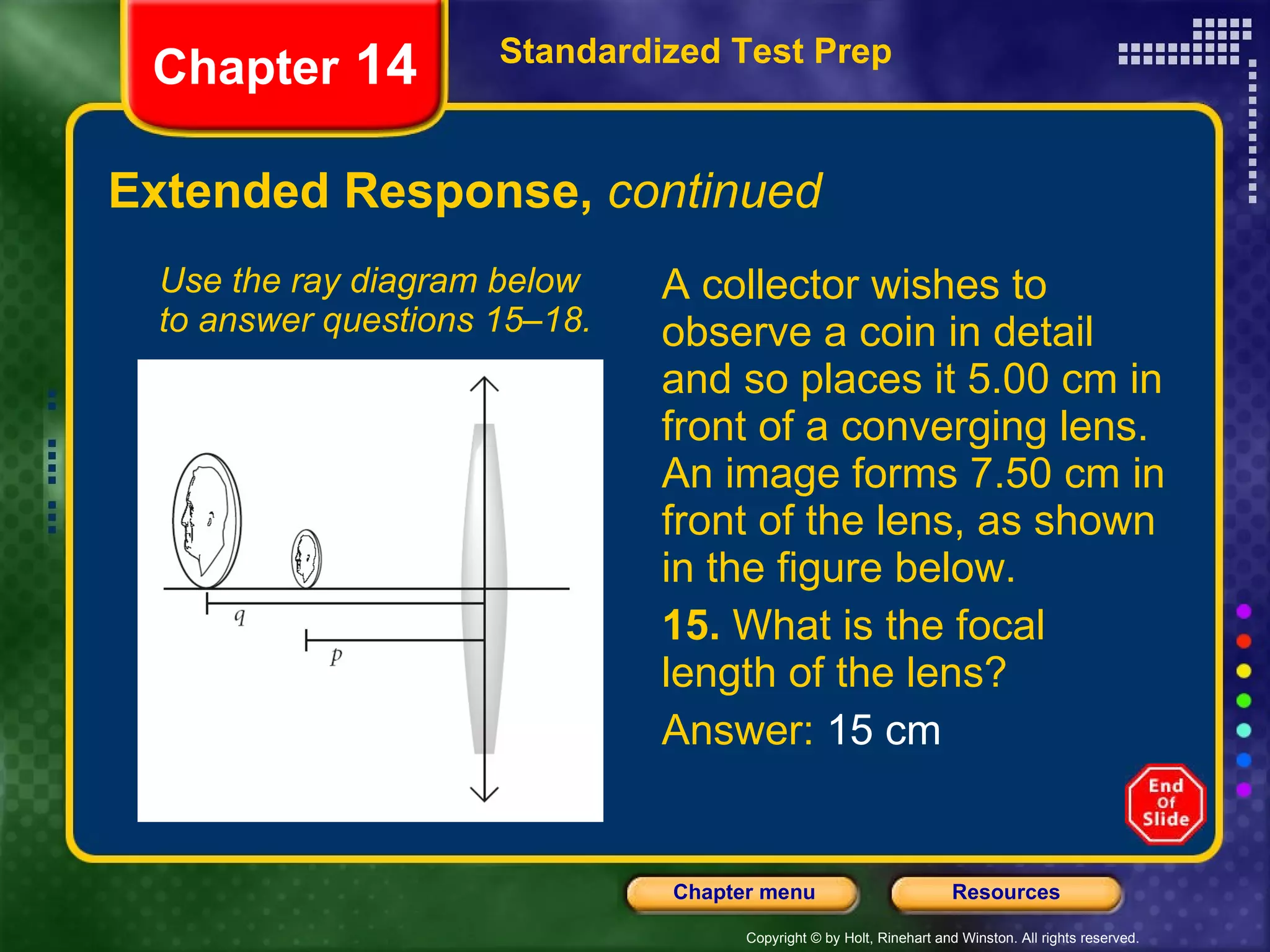 Chapter 14

Standardized Test Prep

Extended Response, continued

Use the ray diagram below to answer questions 15–18.

q

p

A collector wishes to observe a coin in detail and so places it 5.00 cm in front of a converging lens. An image forms 7.50 cm in front of the lens, as shown in the figure below.

15. What is the focal length of the lens?

Answer: 15 cm

End Of Slide

Chapter menu

Resources

Copyright © by Holt, Rinehart and Winston. All rights reserved.